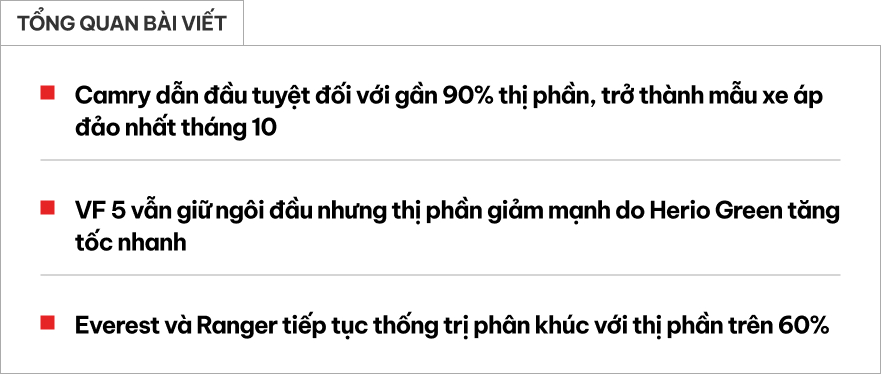 TỔNG QUAN BÀI VIẾT

Camry dẫn đầu tuyệt đối với gần 90% thị phần, trở thành mẫu xe áp đảo nhất tháng 10

VF 5 vẫn giữ ngôi đầu nhưng thị phần giảm mạnh do Herio Green tăng tốc nhanh

Everest và Ranger tiếp tục thống trị phân khúc với thị phần trên 60%